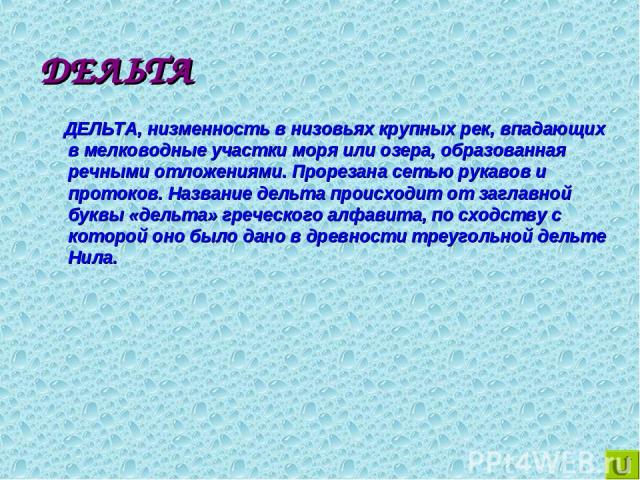 ДЕЛЬТА

ДЕЛЬТА, низменность в низовьях крупных рек, впадающих в мелководные участки моря или озера, образованная речными отложениями. Прорезана сетью рукавов и протоков. Название дельта происходит от заглавной буквы «дельта» греческого алфавита, по сходству с которой оно было дано в древности треугольной дельте Нила.

PPt4WEB.ru